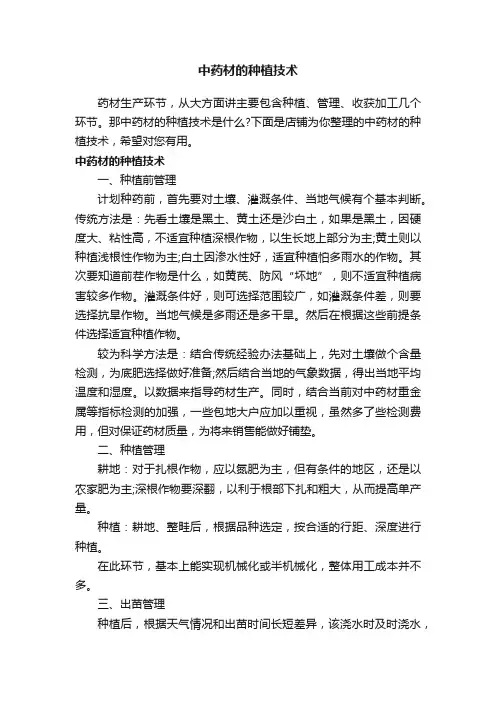 中药材的种植技术

药材生产环节，从大方面讲主要包含种植、管理、收获加工几个环节。那中药材的种植技术是什么?下面是店铺为你整理的中药材的种植技术，希望对您有用。

中药材的种植技术

一、种植前管理

计划种药前，首先要对土壤、灌溉条件、当地气候有个基本判断。传统方法是：先看土壤是黑土、黄土还是沙白土，如果是黑土，因硬度大、粘性高，不适宜种植深根作物，以生长地上部分为主;黄土则以种植浅根性作物为主;白土因渗水性好，适宜种植怕多雨水的作物。其次要知道前茬作物是什么，如黄芪、防风“坏地”，则不适宜种植病害较多作物。灌溉条件好，则可选择范围较广，如灌溉条件差，则要选择抗旱作物。当地气候是多雨还是多干旱。然后在根据这些前提条件选择适宜种植作物。

较为科学方法是：结合传统经验办法基础上，先对土壤做个含量检测，为底肥选择做好准备;然后结合当地的气象数据，得出当地平均温度和湿度。以数据来指导药材生产。同时，结合当前对中药材重金属等指标检测的加强，一些包地大户应加以重视，虽然多了些检测费用，但对保证药材质量，为将来销售能做好铺垫。

二、种植管理

耕地：对于扎根作物，应以氮肥为主，但有条件的地区，还是以农家肥为主;深根作物要深翻，以利于根部下扎和粗大，从而提高单产量。

种植：耕地、整畦后，根据品种选定，按合适的行距、深度进行种植。

在此环节，基本上能实现机械化或半机械化，整体用工成本并不多。

三、出苗管理

种植后，根据天气情况和出苗时间长短差异，该浇水时及时浇水，